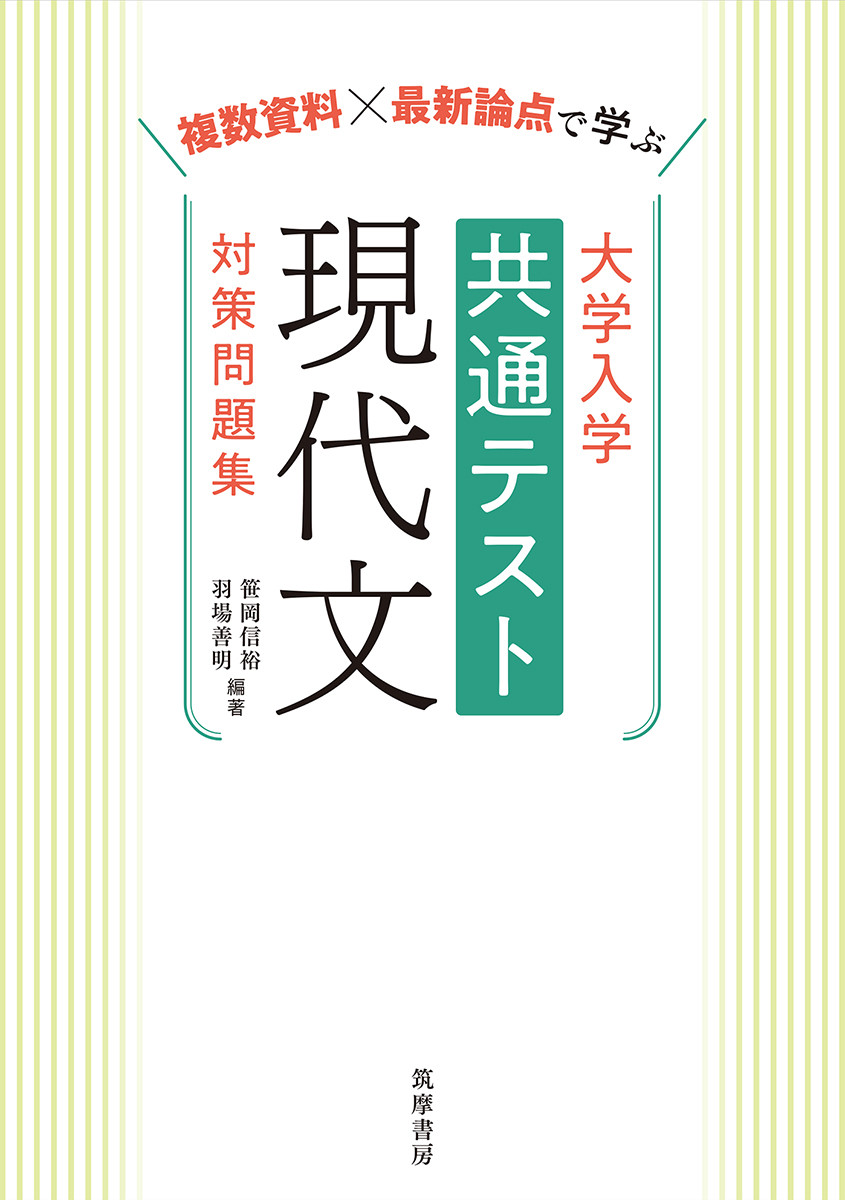 複数資料×最新論点で学ぶ

大学入学
共通テスト
現代文
対策問題集

笹岡信裕
羽場善明 編著

筑摩書房